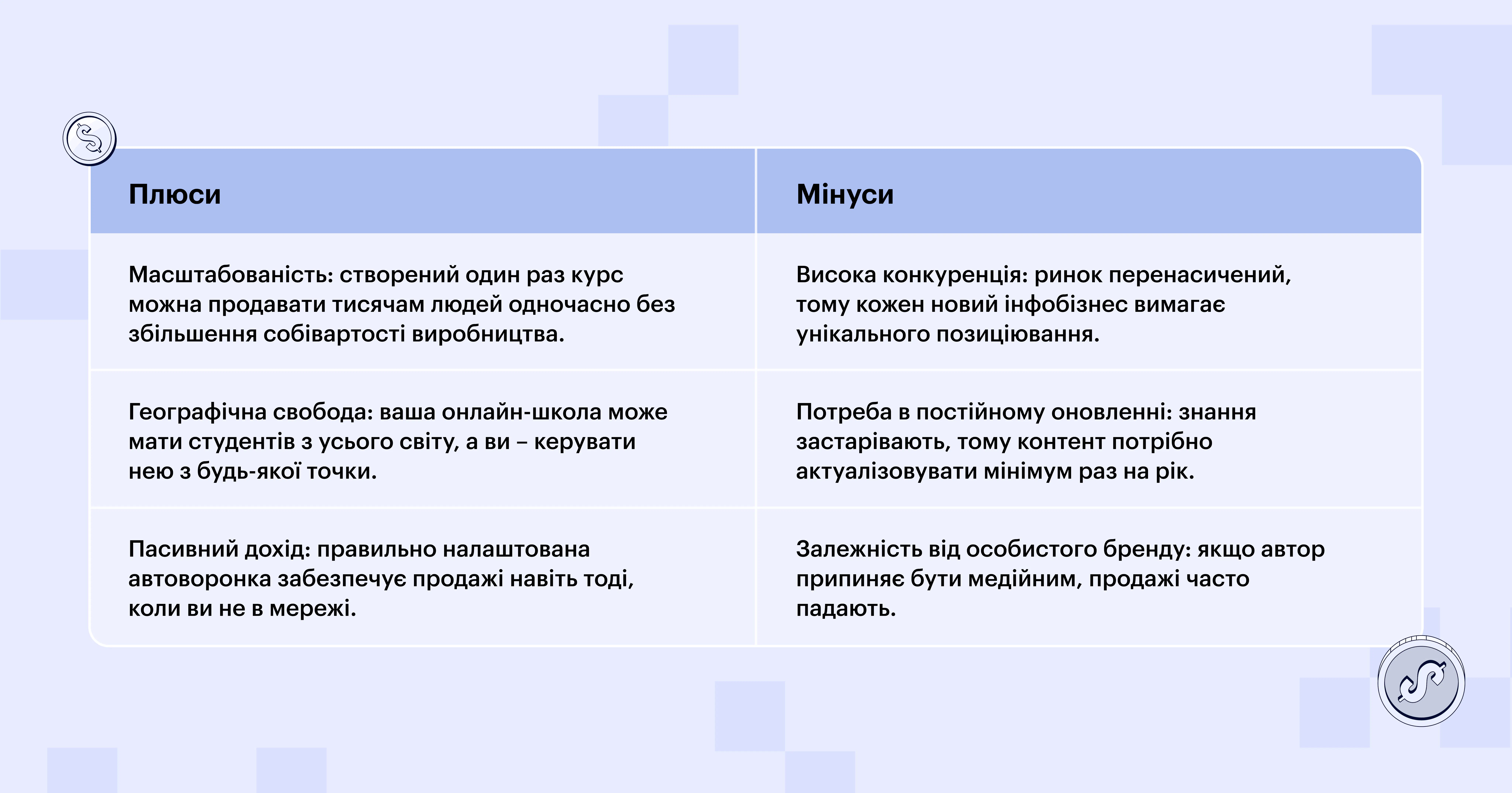 | Плюси | Мінуси |
|---|---|
| Масштабованість: створений один раз курс можна продавати тисячам людей одночасно без збільшення собівартості виробництва. | Висока конкуренція: ринок перенасичений, тому кожен новий інфобізнес вимагає унікального позиціювання. |
| Географічна свобода: ваша онлайн-школа може мати студентів з усього світу, а ви – керувати нею з будь-якої точки. | Потреба в постійному оновленні: знання застарівають, тому контент потрібно актуалізовувати мінімум раз на рік. |
| Пасивний дохід: правильно налаштована автоворонка забезпечує продажі навіть тоді, коли ви не в мережі. | Залежність від особистого бренду: якщо автор припиняє бути медійним, продажі часто падають. |